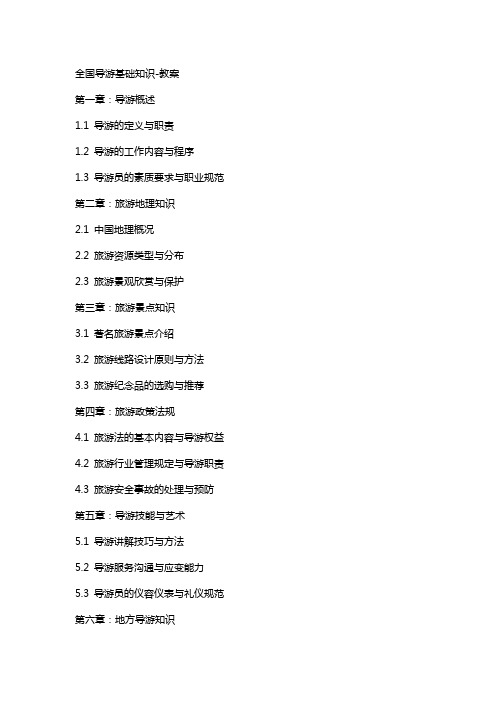 全国导游基础知识-教案

第一章：导游概述

1.1 导游的定义与职责

1.2 导游的工作内容与程序

1.3 导游员的素质要求与职业规范

第二章：旅游地理知识

2.1 中国地理概况

2.2 旅游资源类型与分布

2.3 旅游景观欣赏与保护

第三章：旅游景点知识

3.1 著名旅游景点介绍

3.2 旅游线路设计原则与方法

3.3 旅游纪念品的选购与推荐

第四章：旅游政策法规

4.1 旅游法的基本内容与导游权益

4.2 旅游行业管理规定与导游职责

4.3 旅游安全事故的处理与预防

第五章：导游技能与艺术

5.1 导游讲解技巧与方法

5.2 导游服务沟通与应变能力

5.3 导游员的仪容仪表与礼仪规范

第六章：地方导游知识